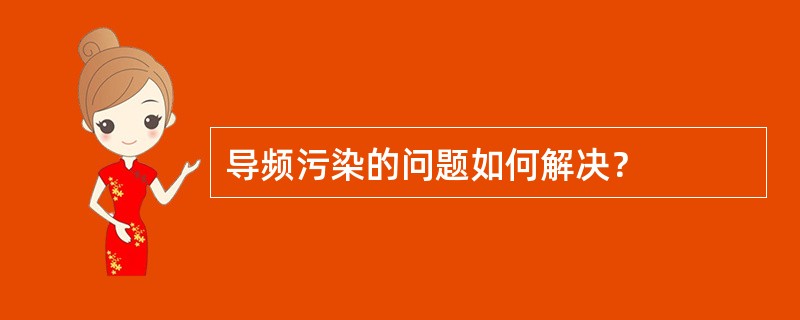 导频污染的问题如何解决？